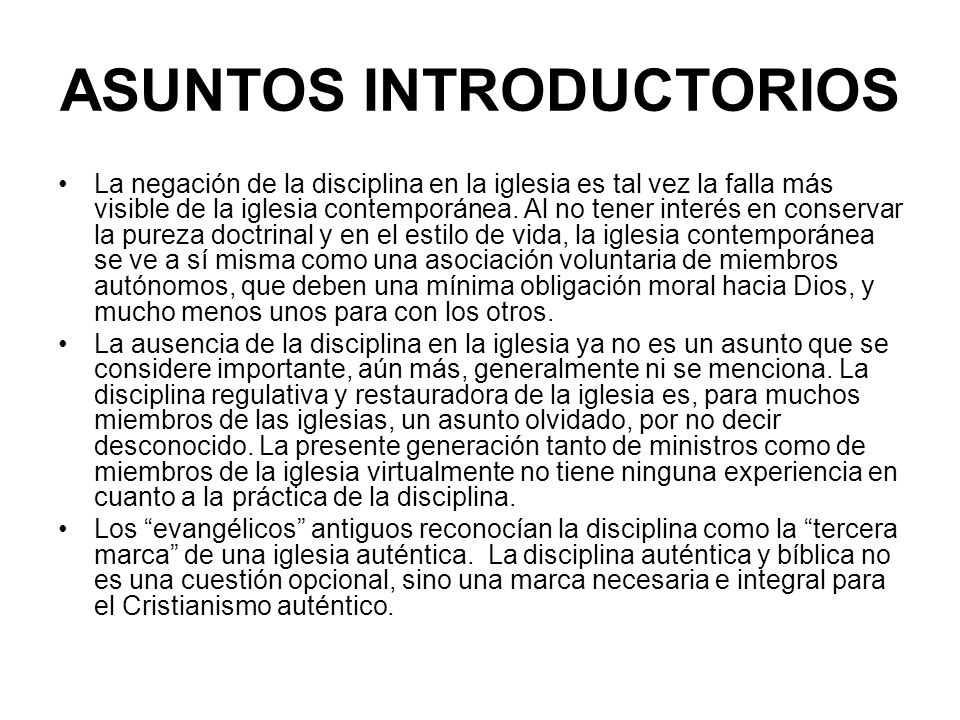 ASUNTOS INTRODUCTORIOS

• La negación de la disciplina en la iglesia es tal vez la falla más visible de la iglesia contemporánea. Al no tener interés en conservar la pureza doctrinal y en el estilo de vida, la iglesia contemporánea se ve a sí misma como una asociación voluntaria de miembros autónomos, que deben una mínima obligación moral hacia Dios, y mucho menos unos para con los otros.

• La ausencia de la disciplina en la iglesia ya no es un asunto que se considere importante, aún más, generalmente ni se menciona. La disciplina regulativa y restauradora de la iglesia es, para muchos miembros de las iglesias, un asunto olvidado, por no decir desconocido. La presente generación tanto de ministros como de miembros de la iglesia virtualmente no tiene ninguna experiencia en cuanto a la práctica de la disciplina.

• Los “evangélicos” antiguos reconocían la disciplina como la “tercera marca” de una iglesia auténtica. La disciplina auténtica y bíblica no es una cuestión opcional, sino una marca necesaria e integral para el Cristianismo auténtico.